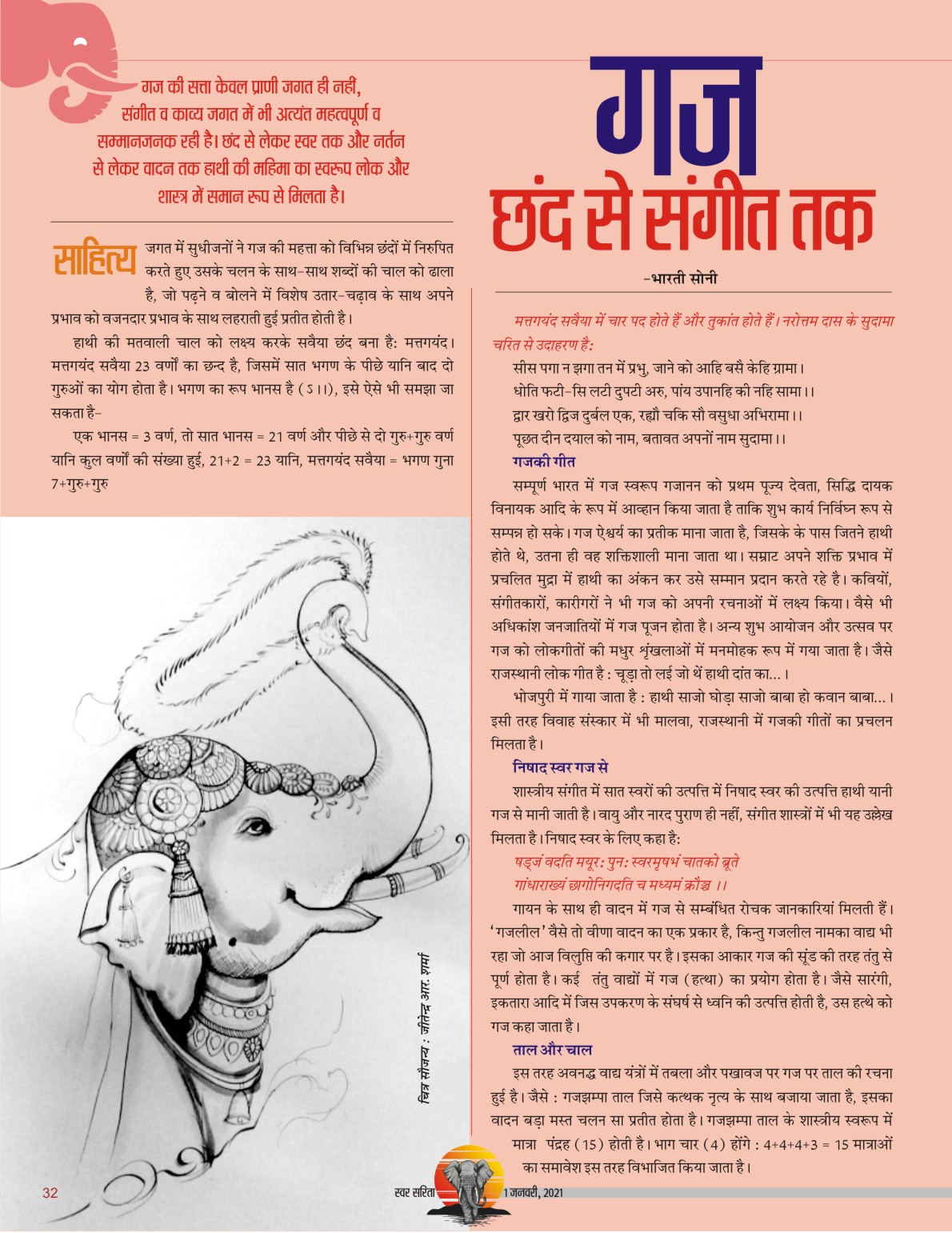 गज की सत्ता केवल प्राणी जगत ही नहीं, संगीत व काव्य जगत में भी अत्यंत महत्वपूर्ण व सम्मानजनक रही है। छंद से लेकर स्वर तक और नर्तन से लेकर वादन तक हाथी की महिमा का स्वरूप लोक और शास्त्र में समान रूप से मिलता है।

गज
छंद से संगीत तक

-भारती सोनी

साहित्य जगत में सुधीजनों ने गज की महत्ता को विभिन्न छंदों में निरुपित करते हुए उसके चलन के साथ-साथ शब्दों की चाल को ढाला है, जो पढ़ने व बोलने में विशेष उतार-चढ़ाव के साथ अपने प्रभाव को वजनदार प्रभाव के साथ लहराती हुई प्रतीत होती है।

हाथी की मतवाली चाल को लक्ष्य करके सवैया छंद बना है: मत्तगयंद। मत्तगयंद सवैया 23 वर्णों का छन्द है, जिसमें सात भगण के पीछे यानि बाद दो गुरुओं का योग होता है। भगण का रूप भानस है (ऽ।।), इसे ऐसे भी समझा जा सकता है-

एक भानस = 3 वर्ण, तो सात भानस = 21 वर्ण और पीछे से दो गुरु+गुरु वर्ण यानि कुल वर्णों की संख्या हुई, 21+2 = 23 यानि, मत्तगयंद सवैया = भगण गुना 7+गुरु+गुरु

चित्र सौजन्य : जीतेन्द्र आर. शर्मा

मत्तगयंद सवैया में चार पद होते हैं और तुकांत होते हैं। नरोत्तम दास के सुदामा चरित से उदाहरण है:

सीस पगा न झगा तन में प्रभु, जाने को आहि बसै केहि ग्रामा।
धोति फटी-सि लटी दुपटी अरु, पांय उपानहि की नहि सामा।।
द्वार खरो द्विज दुर्बल एक, रह्यौ चकि सौ वसुधा अभिरामा।।
पूछत दीन दयाल को नाम, बतावत अपनों नाम सुदामा।।

गजकी गीत

सम्पूर्ण भारत में गज स्वरूप गजानन को प्रथम पूज्य देवता, सिद्धि दायक विनायक आदि के रूप में आव्हान किया जाता है ताकि शुभ कार्य निर्विघ्न रूप से सम्पन्न हो सके। गज ऐश्वर्य का प्रतीक माना जाता है, जिसके के पास जितने हाथी होते थे, उतना ही वह शक्तिशाली माना जाता था। सम्राट अपने शक्ति प्रभाव में प्रचलित मुद्रा में हाथी का अंकन कर उसे सम्मान प्रदान करते रहे है। कवियों, संगीतकारों, कारीगरों ने भी गज को अपनी रचनाओं में लक्ष्य किया। वैसे भी अधिकांश जनजातियों में गज पूजन होता है। अन्य शुभ आयोजन और उत्सव पर गज को लोकगीतों की मधुर श्रृंखलाओं में मनमोहक रूप में गया जाता है। जैसे राजस्थानी लोक गीत है : चूड़ा तो लई जो थें हाथी दांत का...।

भोजपुरी में गाया जाता है : हाथी साजो घोड़ा साजो बाबा हो कवान बाबा...। इसी तरह विवाह संस्कार में भी मालवा, राजस्थानी में गजकी गीतों का प्रचलन मिलता है।

निषाद स्वर गज से

शास्त्रीय संगीत में सात स्वरों की उत्पत्ति में निषाद स्वर की उत्पत्ति हाथी यानी गज से मानी जाती है। वायु और नारद पुराण ही नहीं, संगीत शास्त्रों में भी यह उल्लेख मिलता है। निषाद स्वर के लिए कहा है:

षड्जं वदति मयूर: पुन: स्वरमृषभं चातको ब्रूते
गांधाराख्यं छागोनिगदति च मध्यमं क्रौञ्च ।।

गायन के साथ ही वादन में गज से सम्बंधित रोचक जानकारियां मिलती हैं। 'गजलील' वैसे तो वीणा वादन का एक प्रकार है, किन्तु गजलील नामका वाद्य भी रहा जो आज विलुप्ति की कगार पर है। इसका आकार गज की सूंड की तरह तंतु से पूर्ण होता है। कई तंतु वाद्यों में गज (हत्था) का प्रयोग होता है। जैसे सारंगी, इकतारा आदि में जिस उपकरण के संघर्ष से ध्वनि की उत्पत्ति होती है, उस हत्थे को गज कहा जाता है।

ताल और चाल

इस तरह अवनद्ध वाद्य यंत्रों में तबला और पखावज पर गज पर ताल की रचना हुई है। जैसे : गजझम्पा ताल जिसे कत्थक नृत्य के साथ बजाया जाता है, इसका वादन बड़ा मस्त चलन सा प्रतीत होता है। गजझम्पा ताल के शास्त्रीय स्वरूप में मात्रा पंद्रह (15) होती है। भाग चार (4) होंगे : 4+4+4+3 = 15 मात्राओं का समावेश इस तरह विभाजित किया जाता है।

32 स्वर सरिता 1 जनवरी, 2021